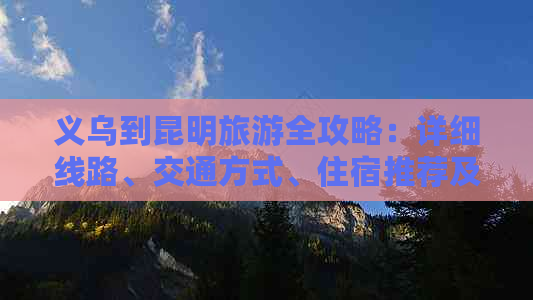 义乌到昆明旅游全攻略：详细线路、交通方式、住宿推荐及